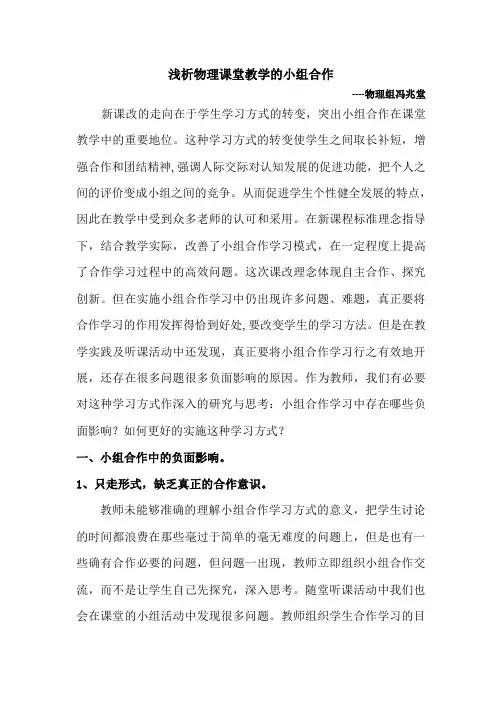 浅析物理课堂教学的小组合作

----物理组冯兆堂

新课改的走向在于学生学习方式的转变，突出小组合作在课堂教学中的重要地位。这种学习方式的转变使学生之间取长补短，增强合作和团结精神，强调人际交际对认知发展的促进功能，把个人之间的评价变成小组之间的竞争。从而促进学生个性健全发展的特点，因此在教学中受到众多老师的认可和采用。在新课程标准理念指导下，结合教学实际，改善了小组合作学习模式，在一定程度上提高了合作学习过程中的高效问题。这次课改理念体现自主合作、探究创新。但在实施小组合作学习中仍出现许多问题、难题，真正要将合作学习的作用发挥得恰到好处，要改变学生的学习方法。但是在教学实践及听课活动中还发现，真正要将小组合作学习行之有效地开展，还存在很多问题很多负面影响的原因。作为教师，我们有必要对这种学习方式作深入的研究与思考：小组合作学习中存在哪些负面影响？如何更好的实施这种学习方式？

一、小组合作中的负面影响。

1、只走形式，缺乏真正的合作意识。

教师未能够准确的理解小组合作学习方式的意义，把学生讨论的时间都浪费在那些毫过于简单的毫无难度的问题上，但是也有一些确有合作必要的问题，但问题一出现，教师立即组织小组合作交流，而不是让学生自己先探究，深入思考。随堂听课活动中我们也会在课堂的小组活动中发现很多问题。教师组织学生合作学习的目